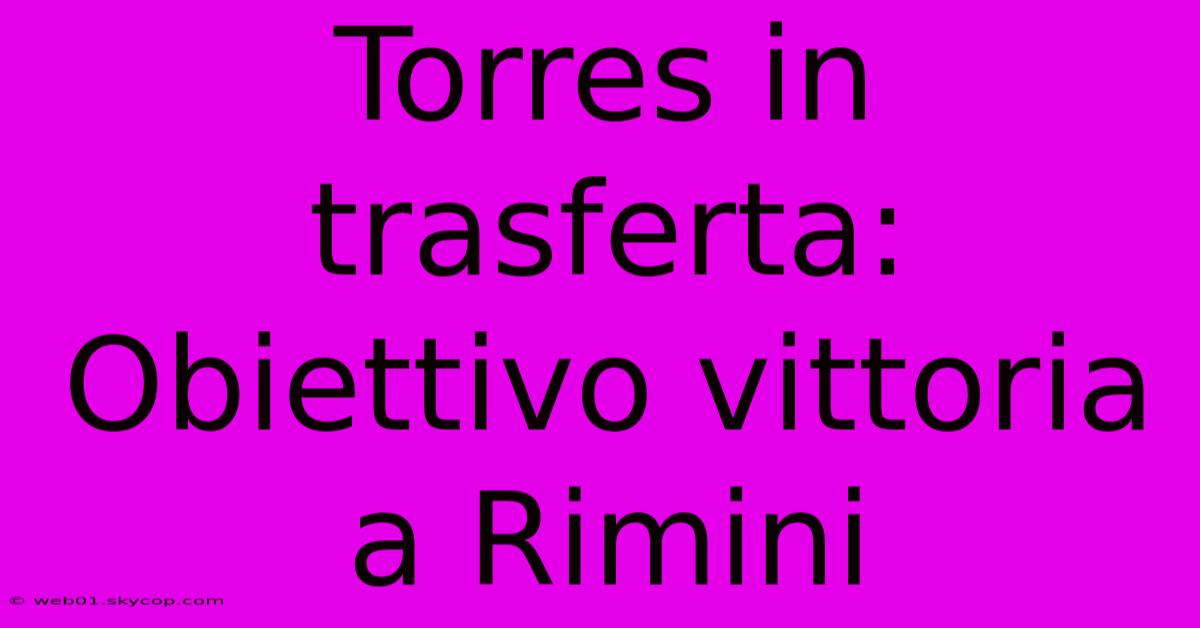 Torres in trasferta: Obiettivo vittoria a Rimini

© web01.skycop.com